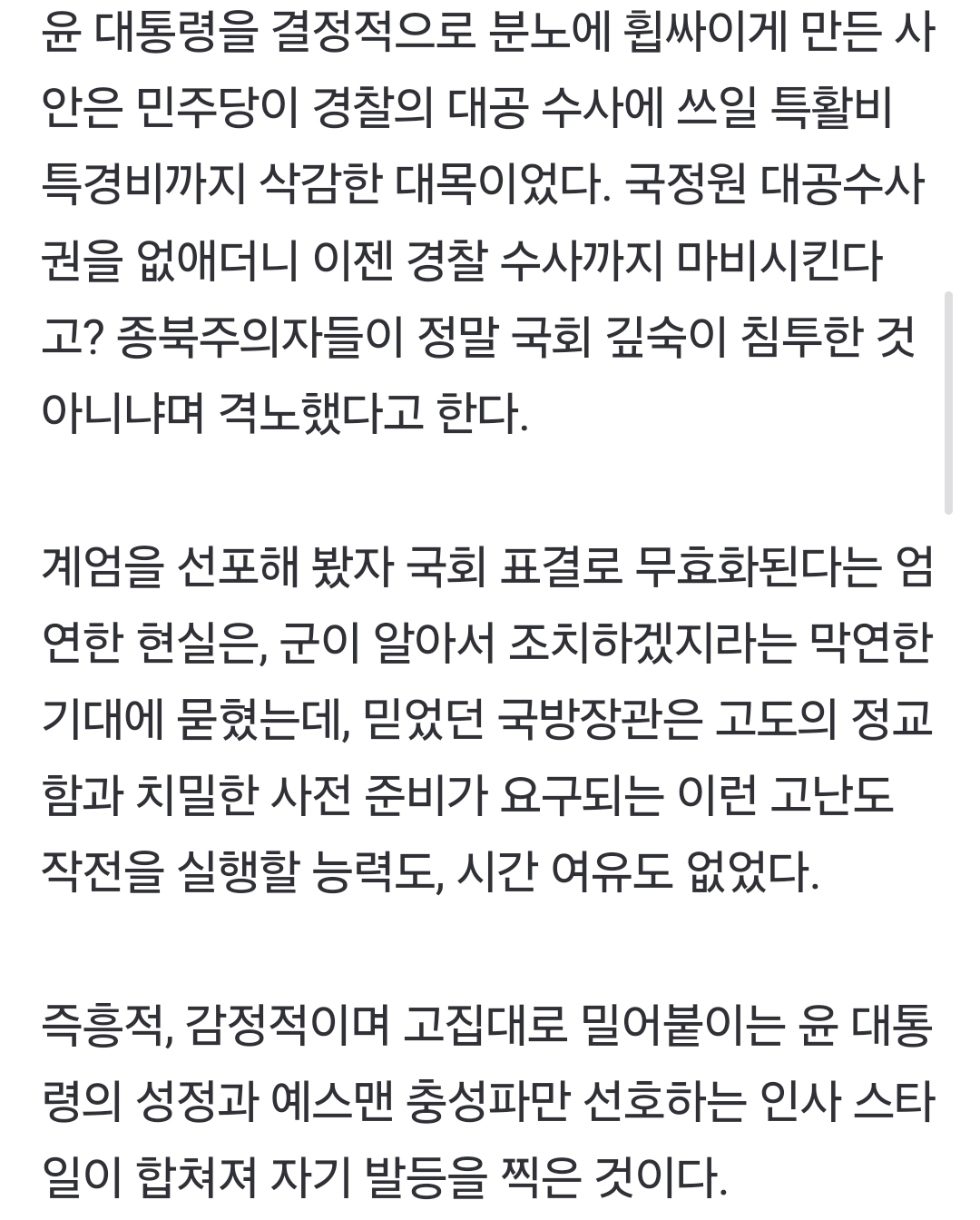 윤 대통령을 결정적으로 분노에 휩싸이게 만든 사안은 민주당이 경찰의 대공 수사에 쓰일 특활비 특경비까지 삭감한 대목이었다. 국정원 대공수사권을 없애더니 이젠 경찰 수사까지 마비시킨다고? 종북주의자들이 정말 국회 깊숙이 침투한 것 아니냐며 격노했다고 한다.

계엄을 선포해 봤자 국회 표결로 무효화된다는 엄연한 현실은, 군이 알아서 조치하겠지라는 막연한 기대에 묻혔는데, 믿었던 국방장관은 고도의 정교함과 치밀한 사전 준비가 요구되는 이런 고난도 작전을 실행할 능력도, 시간 여유도 없었다.

즉흥적, 감정적이며 고집대로 밀어붙이는 윤 대통령의 성정과 예스맨 충성파만 선호하는 인사 스타일이 합쳐져 자기 발등을 찍은 것이다.